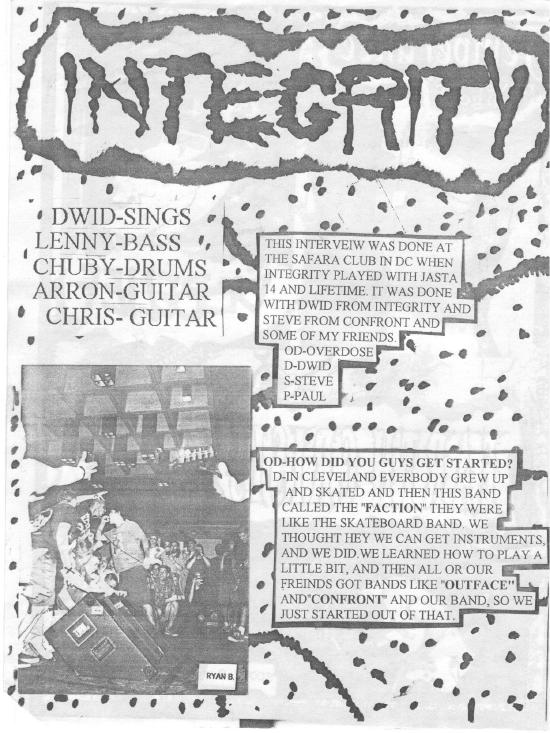 INTEGRITY

DWID-SINGS
LENNY-BASS
CHUBY-DRUMS
ARRON-GUITAR
CHRIS- GUITAR

THIS INTERVEIW WAS DONE AT THE SAFARA CLUB IN DC WHEN INTEGRITY PLAYED WITH JASTA 14 AND LIFETIME. IT WAS DONE WITH DWID FROM INTEGRITY AND STEVE FROM CONFRONT AND SOME OF MY FRIENDS.
OD-OVERDOSE
D-DWID
S-STEVE
P-PAUL

RYAN B.

OD-HOW DID YOU GUYS GET STARTED?
D-IN CLEVELAND EVERBODY GREW UP AND SKATED AND THEN THIS BAND CALLED THE "FACTION" THEY WERE LIKE THE SKATEBOARD BAND. WE THOUGHT HEY WE CAN GET INSTRUMENTS, AND WE DID.WE LEARNED HOW TO PLAY A LITTLE BIT, AND THEN ALL OR OUR FREINDS GOT BANDS LIKE "OUTFACE" AND"CONFRONT" AND OUR BAND, SO WE JUST STARTED OUT OF THAT.